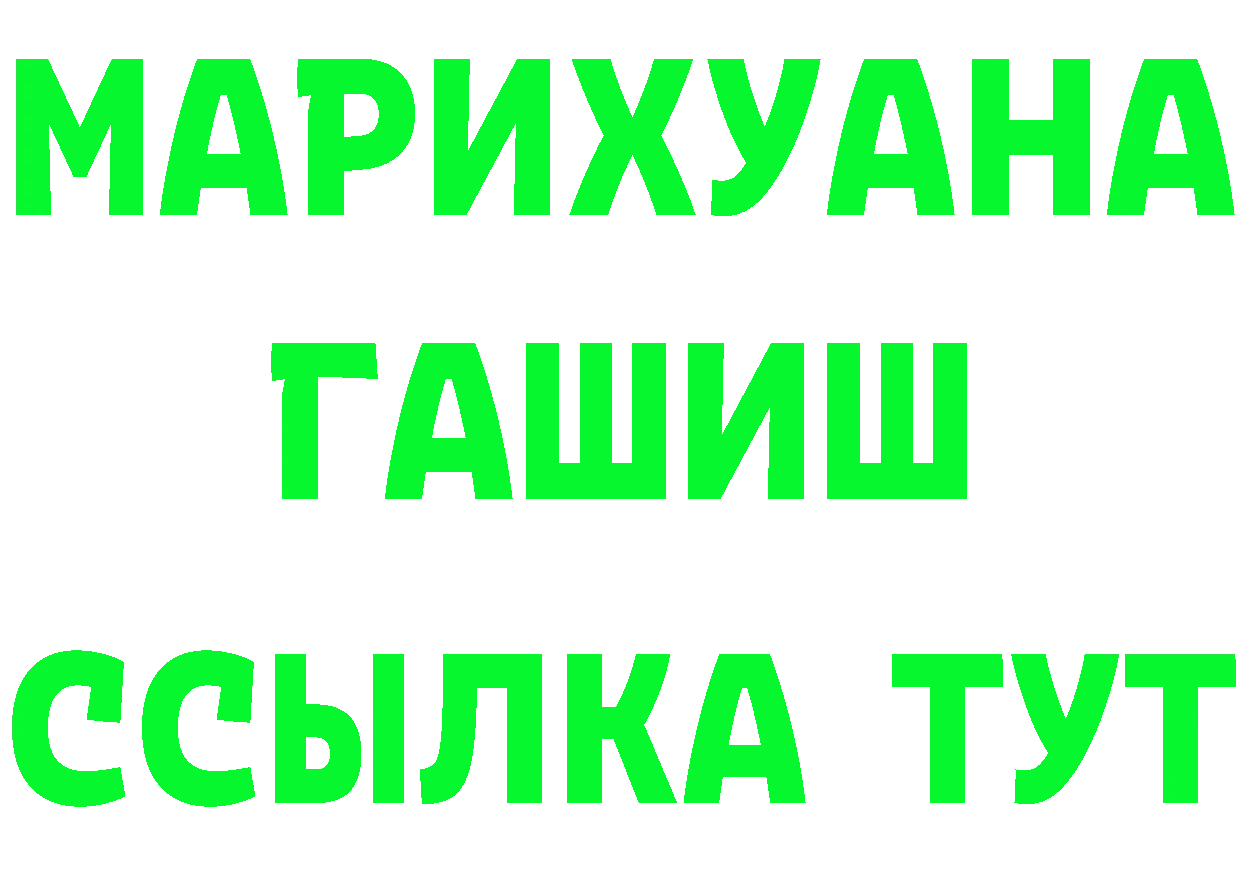 МАРИХУАНА
ГАШИШ
ССЫЛКА ТУТ